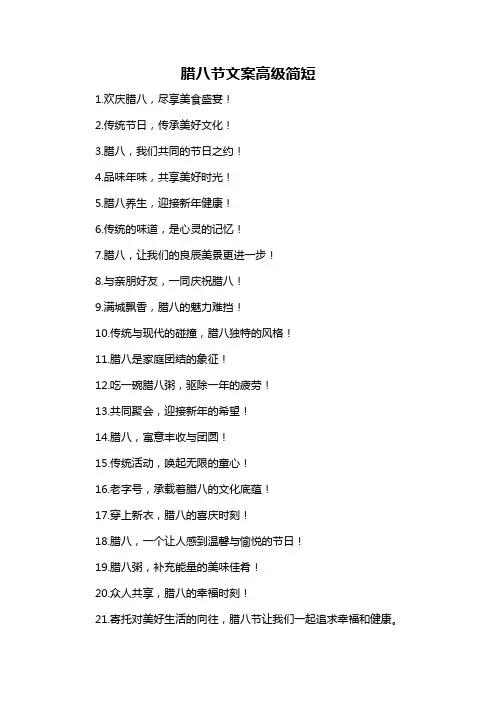 腊八节文案高级简短

1.欢庆腊八，尽享美食盛宴！

2.传统节日，传承美好文化！

3.腊八，我们共同的节日之约！

4.品味年味，共享美好时光！

5.腊八养生，迎接新年健康！

6.传统的味道，是心灵的记忆！

7.腊八，让我们的良辰美景更进一步！

8.与亲朋好友，一同庆祝腊八！

9.满城飘香，腊八的魅力难挡！

10.传统与现代的碰撞，腊八独特的风格！

11.腊八是家庭团结的象征！

12.吃一碗腊八粥，驱除一年的疲劳！

13.共同聚会，迎接新年的希望！

14.腊八，寓意丰收与团圆！

15.传统活动，唤起无限的童心！

16.老字号，承载着腊八的文化底蕴！

17.穿上新衣，腊八的喜庆时刻！

18.腊八，一个让人感到温馨与愉悦的节日！

19.腊八粥，补充能量的美味佳肴！

20.众人共享，腊八的幸福时刻！

21.寄托对美好生活的向往，腊八节让我们一起追求幸福和健康。